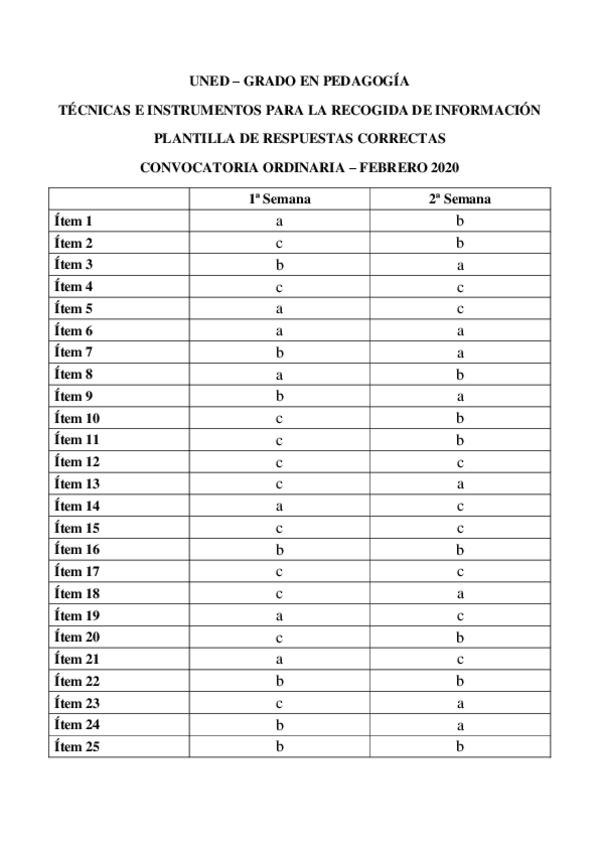 UNED – GRADO EN PEDAGOGÍA

TÉCNICAS E INSTRUMENTOS PARA LA RECOGIDA DE INFORMACIÓN

PLANTILLA DE RESPUESTAS CORRECTAS

CONVOCATORIA ORDINARIA – FEBRERO 2020

| | 1ª Semana | 2ª Semana |
|---|---|---|
| Ítem 1 | a | b |
| Ítem 2 | c | b |
| Ítem 3 | b | a |
| Ítem 4 | c | c |
| Ítem 5 | a | c |
| Ítem 6 | a | a |
| Ítem 7 | b | a |
| Ítem 8 | a | b |
| Ítem 9 | b | a |
| Ítem 10 | c | b |
| Ítem 11 | c | b |
| Ítem 12 | c | c |
| Ítem 13 | c | a |
| Ítem 14 | a | c |
| Ítem 15 | c | c |
| Ítem 16 | b | b |
| Ítem 17 | c | c |
| Ítem 18 | c | a |
| Ítem 19 | a | c |
| Ítem 20 | c | b |
| Ítem 21 | a | c |
| Ítem 22 | b | b |
| Ítem 23 | c | a |
| Ítem 24 | b | a |
| Ítem 25 | b | b |